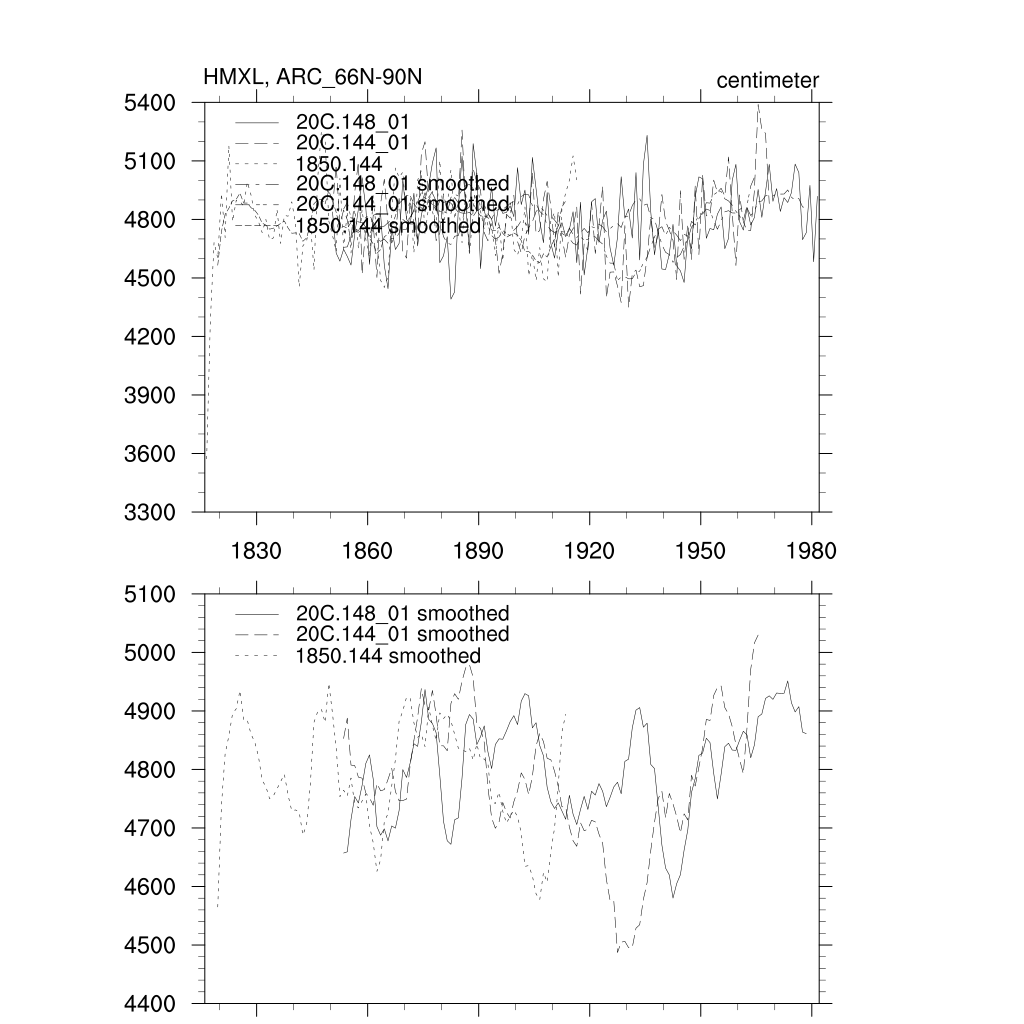 HMXL, ARC_66N-90N

centimeter

5400
5100
4800
4500
4200
3900
3600
3300

20C.148_01
20C.144_01
1850.144
20C.148_01 smoothed
20C.144_01 smoothed
1850.144 smoothed

1830
1860
1890
1920
1950
1980

5100
5000
4900
4800
4700
4600
4500
4400

20C.148_01 smoothed
20C.144_01 smoothed
1850.144 smoothed